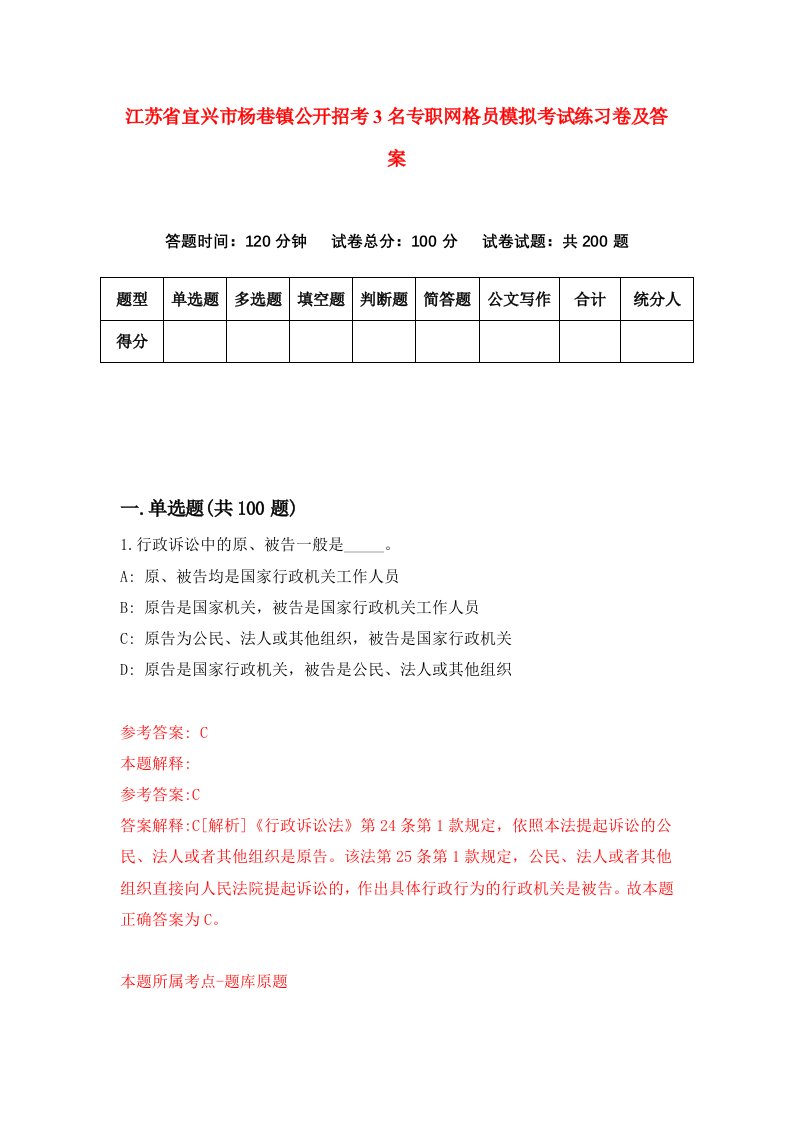 江苏省宜兴市杨巷镇公开招考3名专职网格员模拟考试练习卷及答案

答题时间：120分钟　试卷总分：100分　试卷试题：共200题

| 题型 | 单选题 | 多选题 | 填空题 | 判断题 | 简答题 | 公文写作 | 合计 | 统分人 |
|---|---|---|---|---|---|---|---|---|
| 得分 | | | | | | | | |

一.单选题(共100题)

1.行政诉讼中的原、被告一般是_____。

A: 原、被告均是国家行政机关工作人员

B: 原告是国家机关，被告是国家行政机关工作人员

C: 原告为公民、法人或其他组织，被告是国家行政机关

D: 原告是国家行政机关，被告是公民、法人或其他组织

参考答案: C

本题解释:

参考答案:C

答案解释:C[解析]《行政诉讼法》第24条第1款规定，依照本法提起诉讼的公民、法人或者其他组织是原告。该法第25条第1款规定，公民、法人或者其他组织直接向人民法院提起诉讼的，作出具体行政行为的行政机关是被告。故本题正确答案为C。

本题所属考点-题库原题